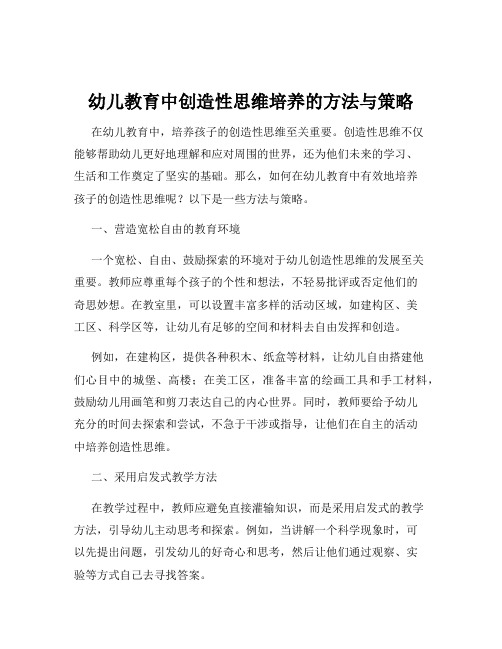 幼儿教育中创造性思维培养的方法与策略

在幼儿教育中，培养孩子的创造性思维至关重要。创造性思维不仅能够帮助幼儿更好地理解和应对周围的世界，还为他们未来的学习、生活和工作奠定了坚实的基础。那么，如何在幼儿教育中有效地培养孩子的创造性思维呢？以下是一些方法与策略。

一、营造宽松自由的教育环境

一个宽松、自由、鼓励探索的环境对于幼儿创造性思维的发展至关重要。教师应尊重每个孩子的个性和想法，不轻易批评或否定他们的奇思妙想。在教室里，可以设置丰富多样的活动区域，如建构区、美工区、科学区等，让幼儿有足够的空间和材料去自由发挥和创造。

例如，在建构区，提供各种积木、纸盒等材料，让幼儿自由搭建他们心目中的城堡、高楼；在美工区，准备丰富的绘画工具和手工材料，鼓励幼儿用画笔和剪刀表达自己的内心世界。同时，教师要给予幼儿充分的时间去探索和尝试，不急于干涉或指导，让他们在自主的活动中培养创造性思维。

二、采用启发式教学方法

在教学过程中，教师应避免直接灌输知识，而是采用启发式的教学方法，引导幼儿主动思考和探索。例如，当讲解一个科学现象时，可以先提出问题，引发幼儿的好奇心和思考，然后让他们通过观察、实验等方式自己去寻找答案。